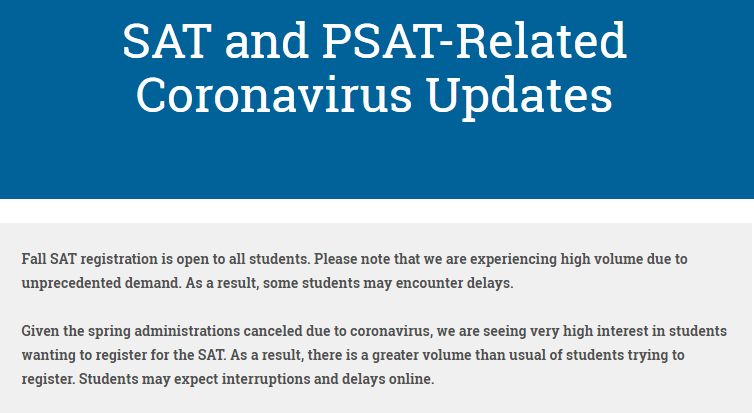 SAT and PSAT-Related Coronavirus Updates

Fall SAT registration is open to all students. Please note that we are experiencing high volume due to unprecedented demand. As a result, some students may encounter delays.

Given the spring administrations canceled due to coronavirus, we are seeing very high interest in students wanting to register for the SAT. As a result, there is a greater volume than usual of students trying to register. Students may expect interruptions and delays online.